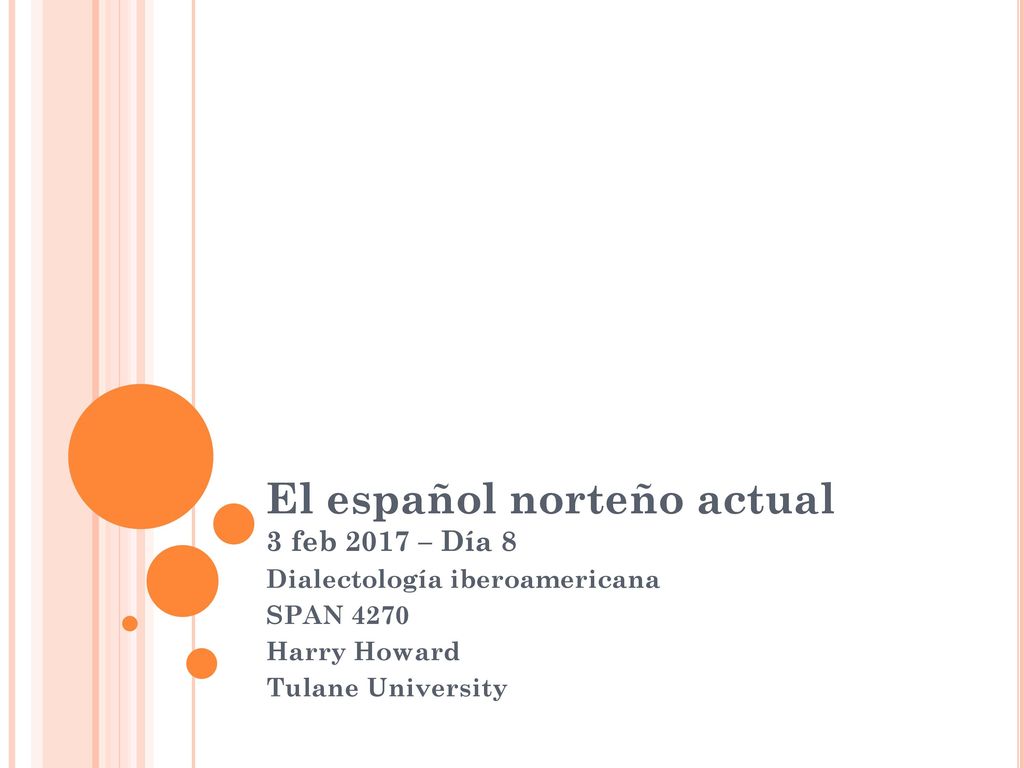 El español norteño actual
3 feb 2017 – Día 8
Dialectología iberoamericana
SPAN 4270
Harry Howard
Tulane University